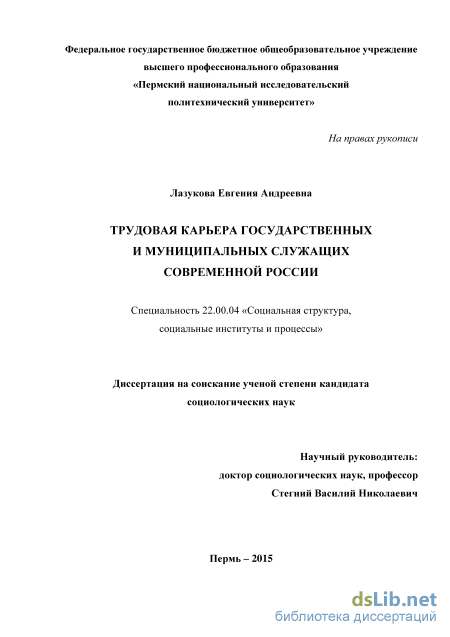 Федеральное государственное бюджетное общеобразовательное учреждение высшего профессионального образования «Пермский национальный исследовательский политехнический университет»

На правах рукописи

Лазукова Евгения Андреевна

ТРУДОВАЯ КАРЬЕРА ГОСУДАРСТВЕННЫХ И МУНИЦИПАЛЬНЫХ СЛУЖАЩИХ СОВРЕМЕННОЙ РОССИИ

Специальность 22.00.04 «Социальная структура, социальные институты и процессы»

Диссертация на соискание ученой степени кандидата социологических наук

Научный руководитель:
доктор социологических наук, профессор
Стегний Василий Николаевич

Пермь – 2015

dsLib.net
библиотека диссертаций